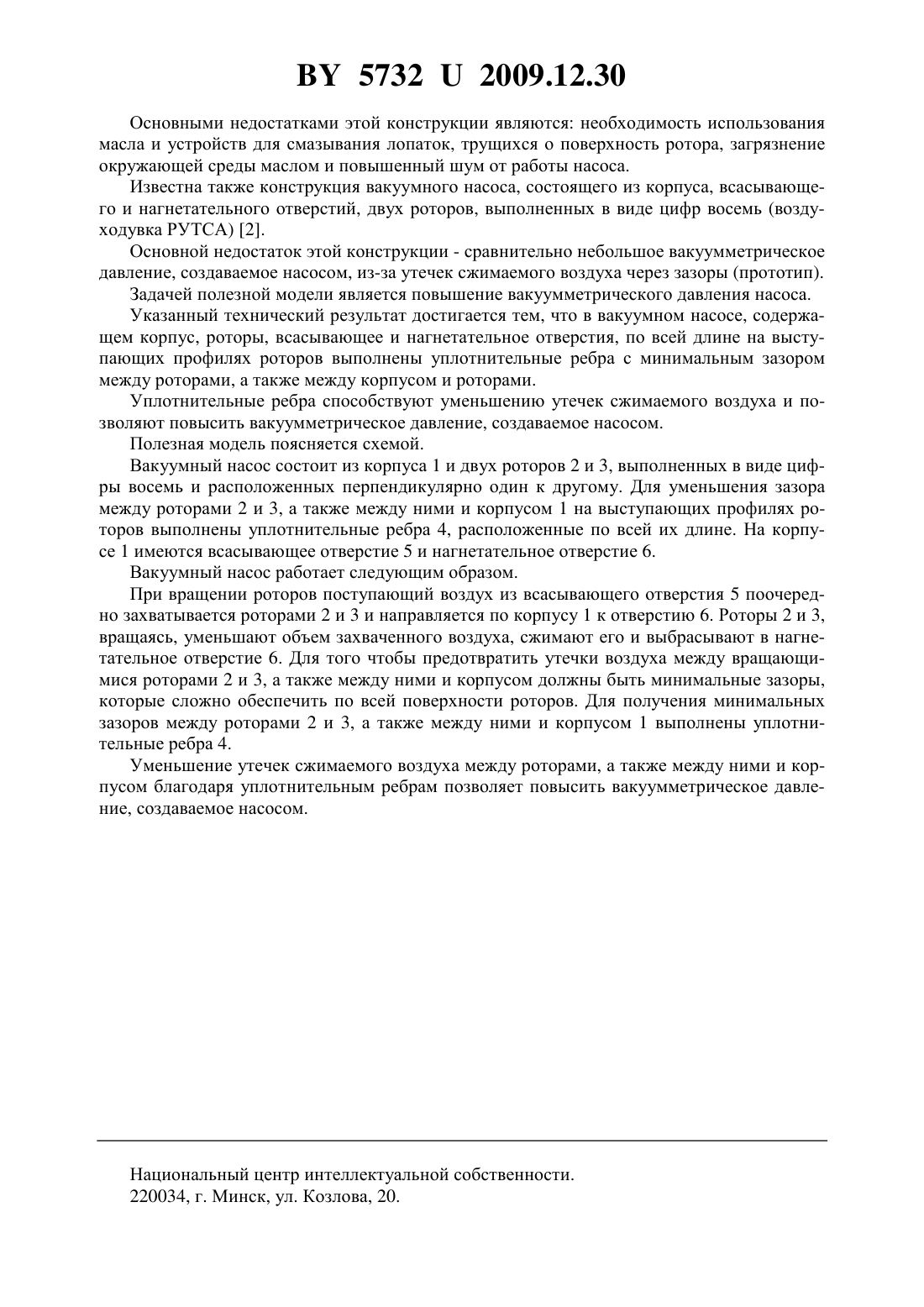 BY 5732 U 2009.12.30

Основными недостатками этой конструкции являются: необходимость использования масла и устройств для смазывания лопаток, трущихся о поверхность ротора, загрязнение окружающей среды маслом и повышенный шум от работы насоса.

Известна также конструкция вакуумного насоса, состоящего из корпуса, всасывающего и нагнетательного отверстий, двух роторов, выполненных в виде цифр восемь (воздуходувка РУТСА) [2].

Основной недостаток этой конструкции - сравнительно небольшое вакуумметрическое давление, создаваемое насосом, из-за утечек сжимаемого воздуха через зазоры (прототип).

Задачей полезной модели является повышение вакуумметрического давления насоса.

Указанный технический результат достигается тем, что в вакуумном насосе, содержащем корпус, роторы, всасывающее и нагнетательное отверстия, по всей длине на выступающих профилях роторов выполнены уплотнительные ребра с минимальным зазором между роторами, а также между корпусом и роторами.

Уплотнительные ребра способствуют уменьшению утечек сжимаемого воздуха и позволяют повысить вакуумметрическое давление, создаваемое насосом.

Полезная модель поясняется схемой.

Вакуумный насос состоит из корпуса 1 и двух роторов 2 и 3, выполненных в виде цифры восемь и расположенных перпендикулярно один к другому. Для уменьшения зазора между роторами 2 и 3, а также между ними и корпусом 1 на выступающих профилях роторов выполнены уплотнительные ребра 4, расположенные по всей их длине. На корпусе 1 имеются всасывающее отверстие 5 и нагнетательное отверстие 6.

Вакуумный насос работает следующим образом.

При вращении роторов поступающий воздух из всасывающего отверстия 5 поочередно захватывается роторами 2 и 3 и направляется по корпусу 1 к отверстию 6. Роторы 2 и 3, вращаясь, уменьшают объем захваченного воздуха, сжимают его и выбрасывают в нагнетательное отверстие 6. Для того чтобы предотвратить утечки воздуха между вращающимися роторами 2 и 3, а также между ними и корпусом должны быть минимальные зазоры, которые сложно обеспечить по всей поверхности роторов. Для получения минимальных зазоров между роторами 2 и 3, а также между ними и корпусом 1 выполнены уплотнительные ребра 4.

Уменьшение утечек сжимаемого воздуха между роторами, а также между ними и корпусом благодаря уплотнительным ребрам позволяет повысить вакуумметрическое давление, создаваемое насосом.

Национальный центр интеллектуальной собственности.
220034, г. Минск, ул. Козлова, 20.